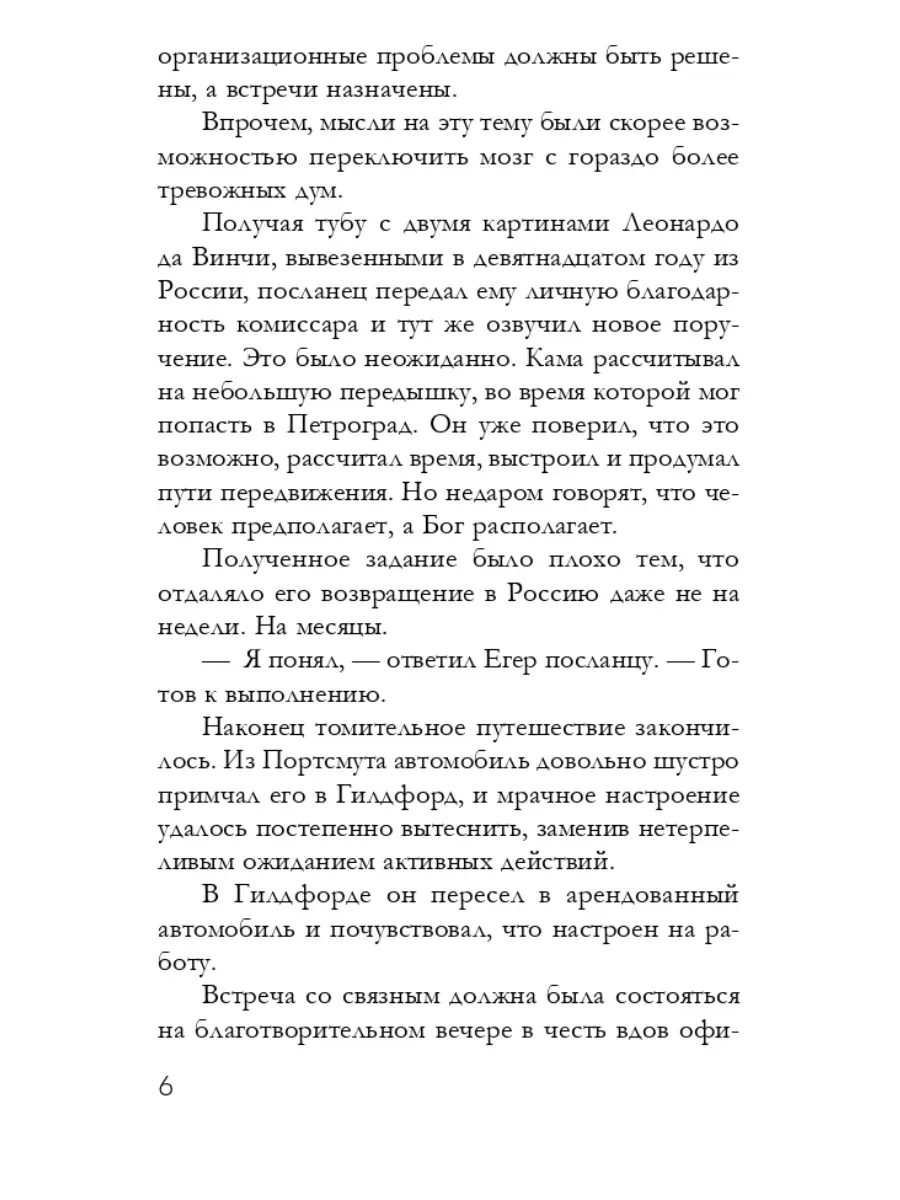 организационные проблемы должны быть решены, а встречи назначены.

Впрочем, мысли на эту тему были скорее возможностью переключить мозг с гораздо более тревожных дум.

Получая тубу с двумя картинами Леонардо да Винчи, вывезенными в девятнадцатом году из России, посланец передал ему личную благодарность комиссара и тут же озвучил новое поручение. Это было неожиданно. Кама рассчитывал на небольшую передышку, во время которой мог попасть в Петроград. Он уже поверил, что это возможно, рассчитал время, выстроил и продумал пути передвижения. Но недаром говорят, что человек предполагает, а Бог располагает.

Полученное задание было плохо тем, что отдаляло его возвращение в Россию даже не на недели. На месяцы.

— Я понял, — ответил Егер посланцу. — Готов к выполнению.

Наконец томительное путешествие закончилось. Из Портсмута автомобиль довольно шустро примчал его в Гилдфорд, и мрачное настроение удалось постепенно вытеснить, заменив нетерпеливым ожиданием активных действий.

В Гилдфорде он пересел в арендованный автомобиль и почувствовал, что настроен на работу.

Встреча со связным должна была состояться на благотворительном вечере в честь вдов офи-

6